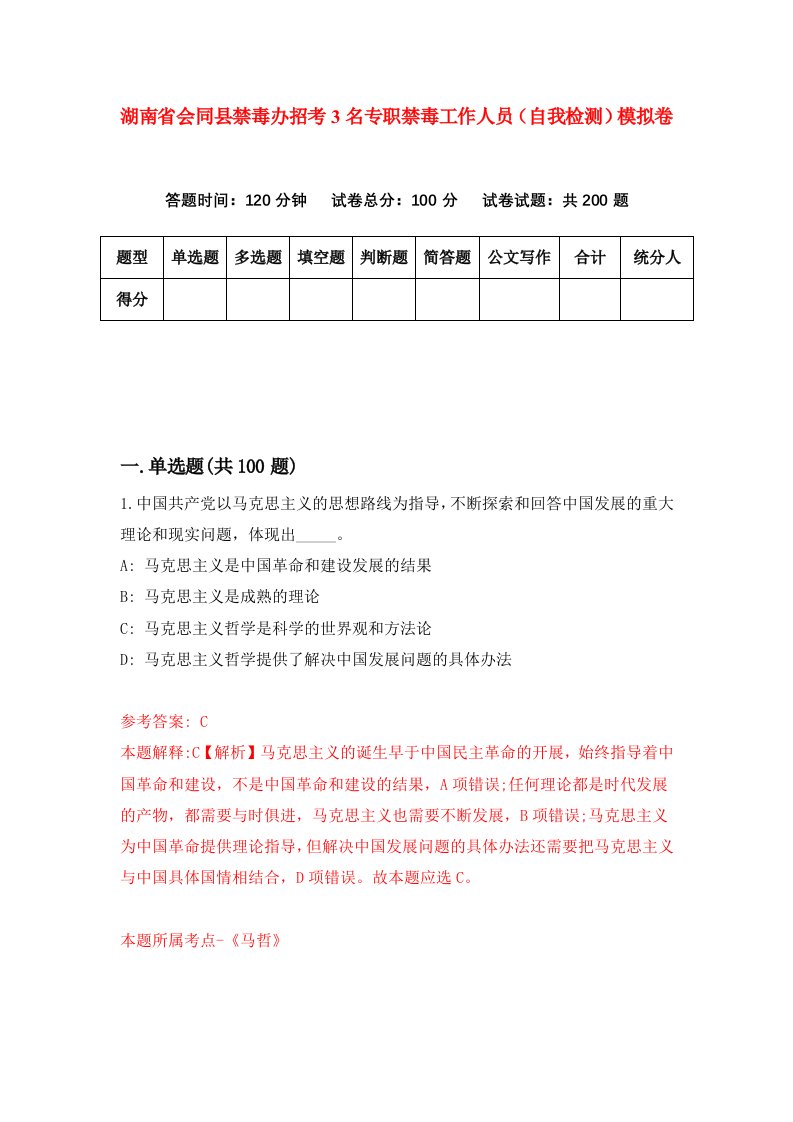 湖南省会同县禁毒办招考3名专职禁毒工作人员（自我检测）模拟卷

答题时间：120分钟　试卷总分：100分　试卷试题：共200题

| 题型 | 单选题 | 多选题 | 填空题 | 判断题 | 简答题 | 公文写作 | 合计 | 统分人 |
|---|---|---|---|---|---|---|---|---|
| 得分 | | | | | | | | |

一.单选题(共100题)

1.中国共产党以马克思主义的思想路线为指导，不断探索和回答中国发展的重大理论和现实问题，体现出_____。

A: 马克思主义是中国革命和建设发展的结果

B: 马克思主义是成熟的理论

C: 马克思主义哲学是科学的世界观和方法论

D: 马克思主义哲学提供了解决中国发展问题的具体办法

参考答案: C

本题解释:C【解析】马克思主义的诞生早于中国民主革命的开展，始终指导着中国革命和建设，不是中国革命和建设的结果，A项错误;任何理论都是时代发展的产物，都需要与时俱进，马克思主义也需要不断发展，B项错误;马克思主义为中国革命提供理论指导，但解决中国发展问题的具体办法还需要把马克思主义与中国具体国情相结合，D项错误。故本题应选C。

本题所属考点-《马哲》